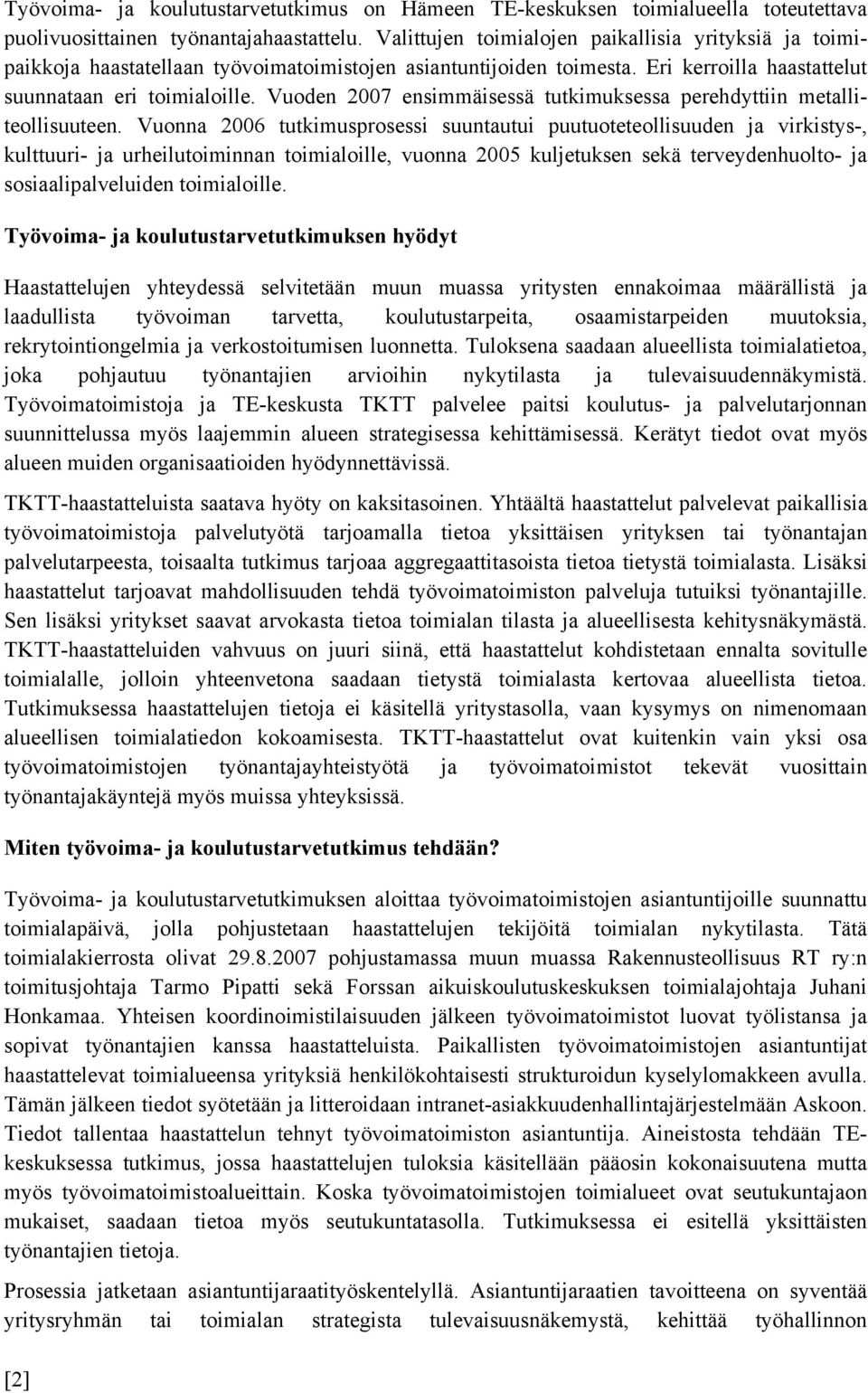 Työvoima- ja koulutustarvetutkimus on Hämeen TE-keskuksen toimialueella toteutettava puolivuosittainen työnantajahaastattelu. Valittujen toimialojen paikallisia yrityksiä ja toimipaikkoja haastatellaan työvoimatoimistojen asiantuntijoiden toimesta. Eri kerroilla haastattelut suunnataan eri toimialoille. Vuoden 2007 ensimmäisessä tutkimuksessa perehdyttiin metalliteollisuuteen. Vuonna 2006 tutkimusprosessi suuntautui puutuoteteollisuuden ja virkistys-, kulttuuri- ja urheilutoiminnan toimialoille, vuonna 2005 kuljetuksen sekä terveydenhuolto- ja sosiaalipalveluiden toimialoille.

Työvoima- ja koulutustarvetutkimuksen hyödyt

Haastattelujen yhteydessä selvitetään muun muassa yritysten ennakoimaa määrällistä ja laadullista työvoiman tarvetta, koulutustarpeita, osaamistarpeiden muutoksia, rekrytointiongelmia ja verkostoitumisen luonnetta. Tuloksena saadaan alueellista toimialatietoa, joka pohjautuu työnantajien arvioihin nykytilasta ja tulevaisuudennäkymistä. Työvoimatoimistoja ja TE-keskusta TKTT palvelee paitsi koulutus- ja palvelutarjonnan suunnittelussa myös laajemmin alueen strategisessa kehittämisessä. Kerätyt tiedot ovat myös alueen muiden organisaatioiden hyödynnettävissä.

TKTT-haastatteluista saatava hyöty on kaksitasoinen. Yhtäältä haastattelut palvelevat paikallisia työvoimatoimistoja palvelutyötä tarjoamalla tietoa yksittäisen yrityksen tai työnantajan palvelutarpeesta, toisaalta tutkimus tarjoaa aggregaattitasoista tietoa tietystä toimialasta. Lisäksi haastattelut tarjoavat mahdollisuuden tehdä työvoimatoimiston palveluja tutuiksi työnantajille. Sen lisäksi yritykset saavat arvokasta tietoa toimialan tilasta ja alueellisesta kehitysnäkymästä. TKTT-haastatteluiden vahvuus on juuri siinä, että haastattelut kohdistetaan ennalta sovitulle toimialalle, jolloin yhteenvetona saadaan tietystä toimialasta kertovaa alueellista tietoa. Tutkimuksessa haastattelujen tietoja ei käsitellä yritystasolla, vaan kysymys on nimenomaan alueellisen toimialatiedon kokoamisesta. TKTT-haastattelut ovat kuitenkin vain yksi osa työvoimatoimistojen työnantajayhteistyötä ja työvoimatoimistot tekevät vuosittain työnantajakäyntejä myös muissa yhteyksissä.

Miten työvoima- ja koulutustarvetutkimus tehdään?

Työvoima- ja koulutustarvetutkimuksen aloittaa työvoimatoimistojen asiantuntijoille suunnattu toimialapäivä, jolla pohjustetaan haastattelujen tekijöitä toimialan nykytilasta. Tätä toimialakierrosta olivat 29.8.2007 pohjustamassa muun muassa Rakennusteollisuus RT ry:n toimitusjohtaja Tarmo Pipatti sekä Forssan aikuiskoulutuskeskuksen toimialajohtaja Juhani Honkamaa. Yhteisen koordinoimistilaisuuden jälkeen työvoimatoimistot luovat työlistansa ja sopivat työnantajien kanssa haastatteluista. Paikallisten työvoimatoimistojen asiantuntijat haastattelevat toimialueensa yrityksiä henkilökohtaisesti strukturoidun kyselylomakkeen avulla. Tämän jälkeen tiedot syötetään ja litteroidaan intranet-asiakkuudenhallintajärjestelmään Askoon. Tiedot tallentaa haastattelun tehnyt työvoimatoimiston asiantuntija. Aineistosta tehdään TE-keskuksessa tutkimus, jossa haastattelujen tuloksia käsitellään pääosin kokonaisuutena mutta myös työvoimatoimistoalueittain. Koska työvoimatoimistojen toimialueet ovat seutukuntajaon mukaiset, saadaan tietoa myös seutukuntatasolla. Tutkimuksessa ei esitellä yksittäisten työnantajien tietoja.

Prosessia jatketaan asiantuntijaraatityöskentelyllä. Asiantuntijaraatien tavoitteena on syventää yritysryhmän tai toimialan strategista tulevaisuusnäkemystä, kehittää työhallinnon

[2]